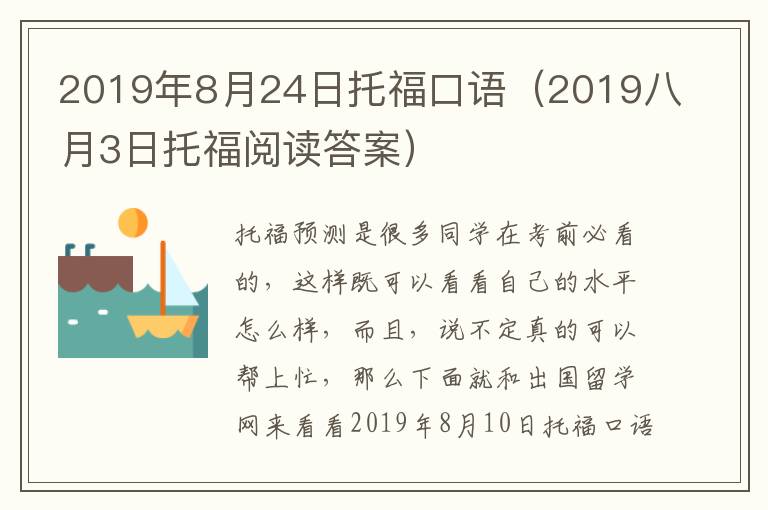 2019年8月24日托福口语（2019八月3日托福阅读答案）

托福预测是很多同学在考前必看的，这样既可以看看自己的水平怎么样，而且，说不定真的可以帮上忙，那么下面就和出国留学网来看看2019年8月10日托福口语